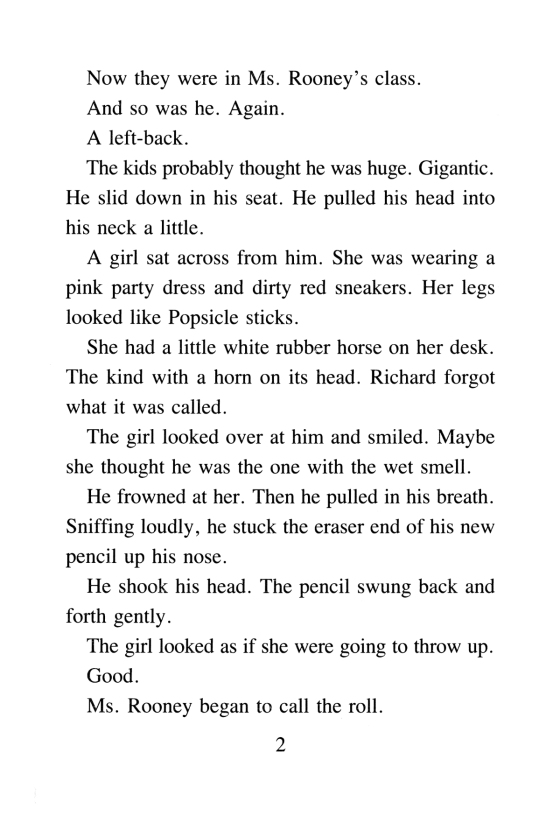 Now they were in Ms. Rooney's class.

And so was he. Again.

A left-back.

The kids probably thought he was huge. Gigantic. He slid down in his seat. He pulled his head into his neck a little.

A girl sat across from him. She was wearing a pink party dress and dirty red sneakers. Her legs looked like Popsicle sticks.

She had a little white rubber horse on her desk. The kind with a horn on its head. Richard forgot what it was called.

The girl looked over at him and smiled. Maybe she thought he was the one with the wet smell.

He frowned at her. Then he pulled in his breath. Sniffing loudly, he stuck the eraser end of his new pencil up his nose.

He shook his head. The pencil swung back and forth gently.

The girl looked as if she were going to throw up.

Good.

Ms. Rooney began to call the roll.

2